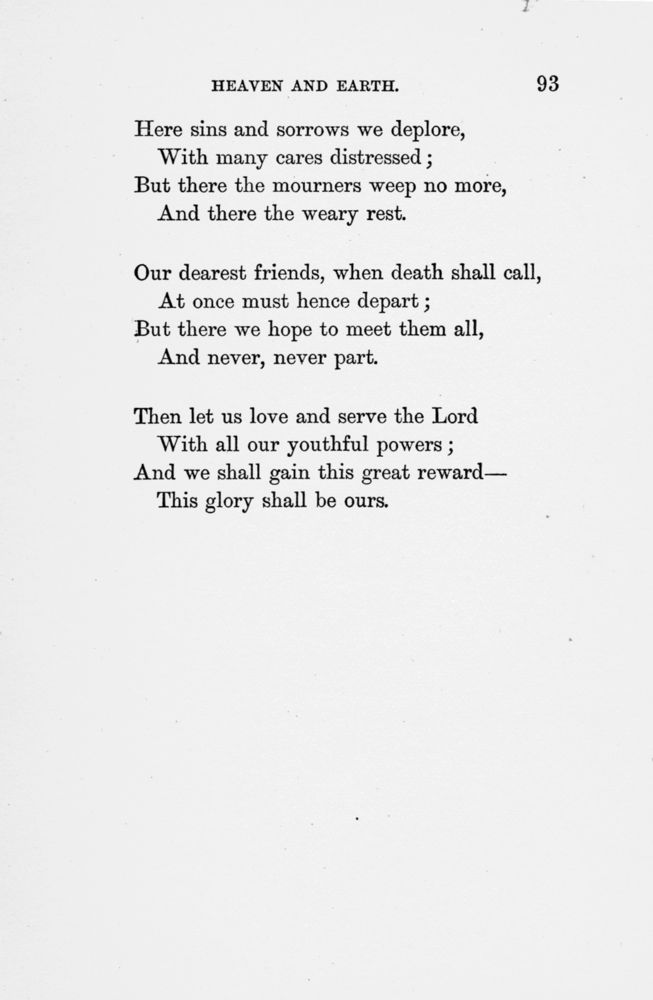 HEAVEN AND EARTH. 93

Here sins and sorrows we deplore,
With many cares distressed;
But there the mourners weep no more,
And there the weary rest.

Our dearest friends, when death shall call,
At once must hence depart;
But there we hope to meet them all,
And never, never part.

Then let us love and serve the Lord
With all our youthful powers;
And we shall gain this great reward—
This glory shall be ours.